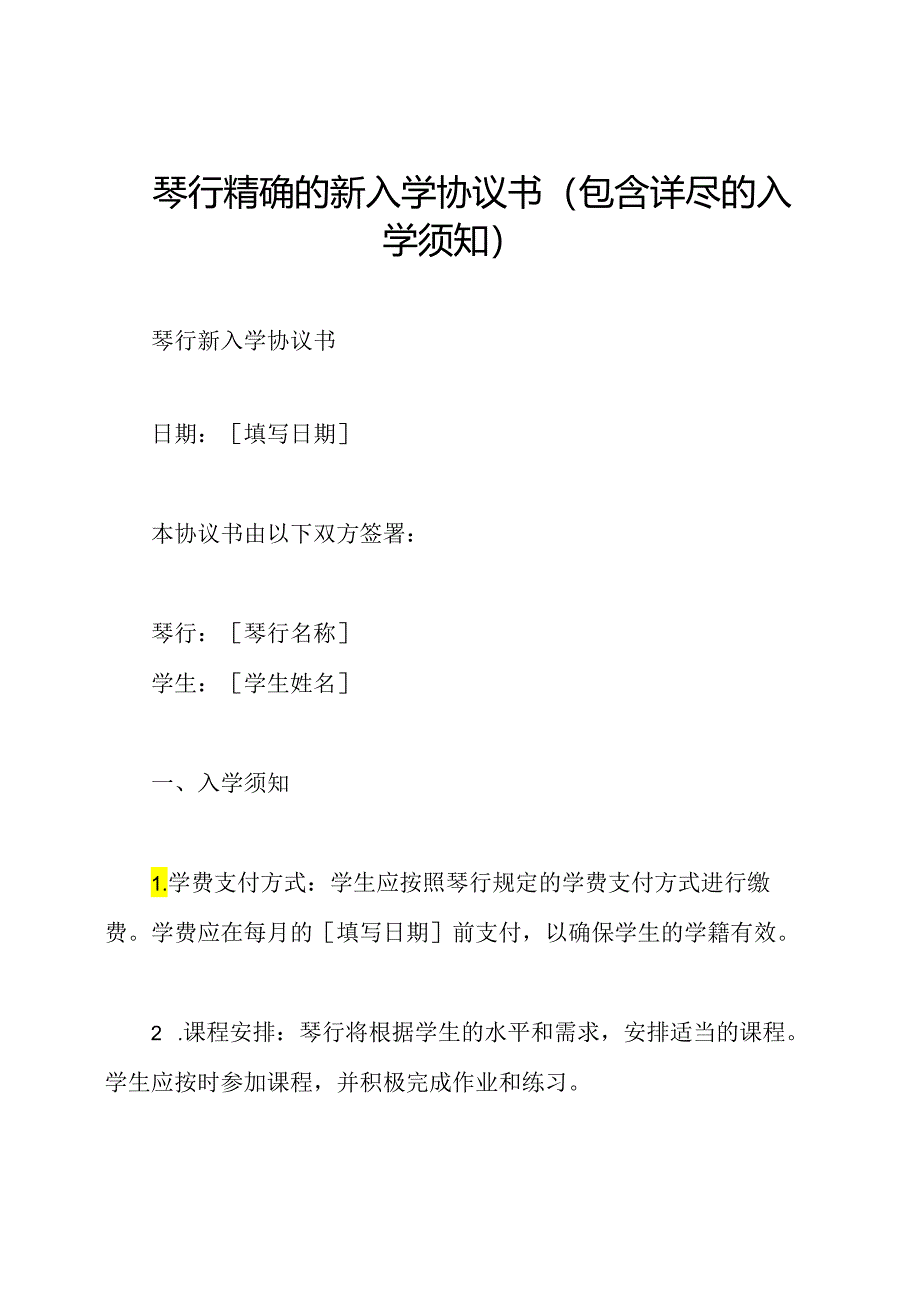 琴行精确的新入学协议书（包含详尽的入学须知）

琴行新入学协议书

日期：［填写日期］

本协议书由以下双方签署：

琴行：［琴行名称］

学生：［学生姓名］

一、入学须知

1.学费支付方式：学生应按照琴行规定的学费支付方式进行缴费。学费应在每月的［填写日期］前支付，以确保学生的学籍有效。

2 .课程安排：琴行将根据学生的水平和需求，安排适当的课程。学生应按时参加课程，并积极完成作业和练习。